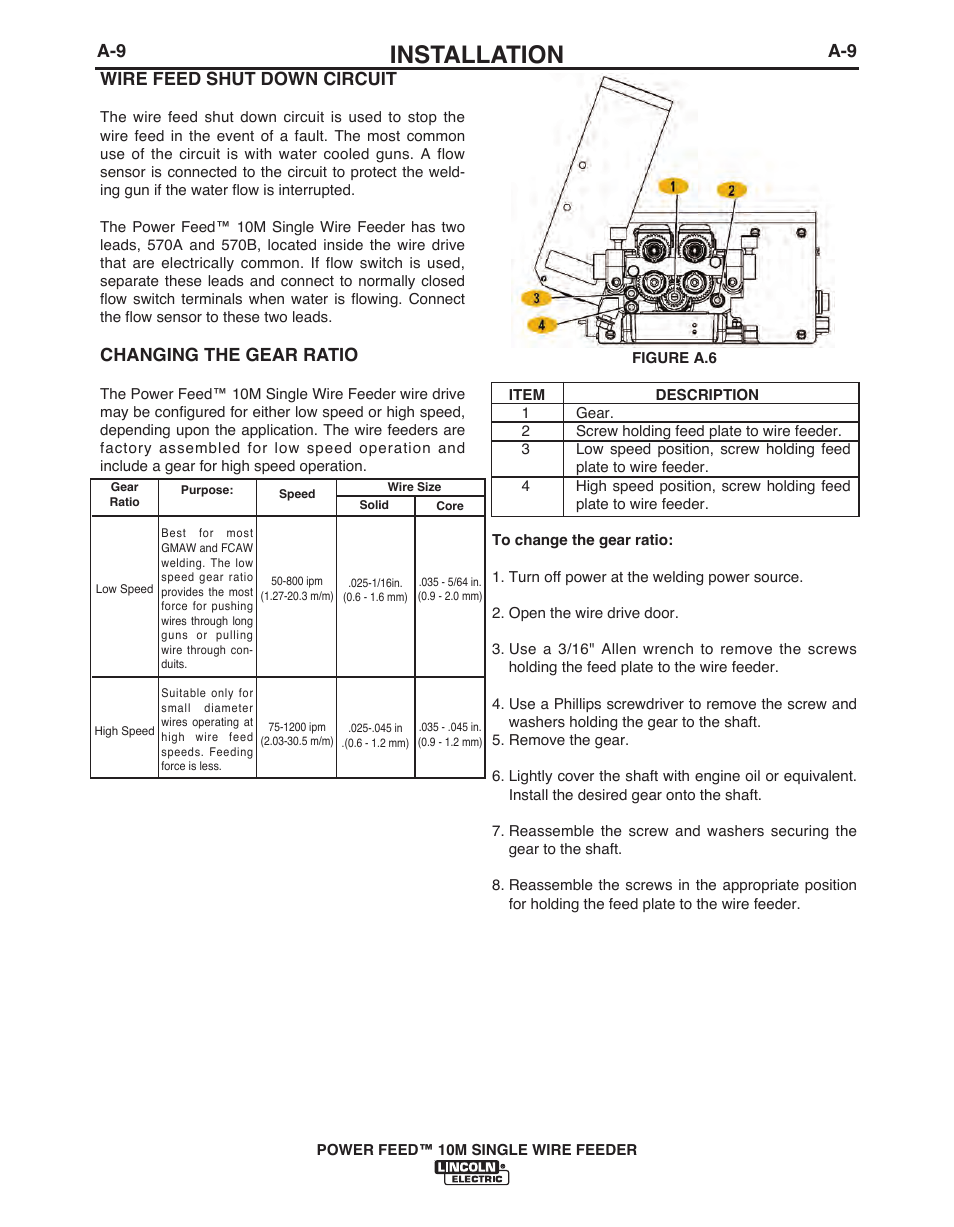 A-9 INSTALLATION A-9

WIRE FEED SHUT DOWN CIRCUIT

The wire feed shut down circuit is used to stop the wire feed in the event of a fault. The most common use of the circuit is with water cooled guns. A flow sensor is connected to the circuit to protect the welding gun if the water flow is interrupted.

The Power Feed™ 10M Single Wire Feeder has two leads, 570A and 570B, located inside the wire drive that are electrically common. If flow switch is used, separate these leads and connect to normally closed flow switch terminals when water is flowing. Connect the flow sensor to these two leads.

CHANGING THE GEAR RATIO

The Power Feed™ 10M Single Wire Feeder wire drive may be configured for either low speed or high speed, depending upon the application. The wire feeders are factory assembled for low speed operation and include a gear for high speed operation.

| Gear Ratio | Purpose: | Speed | Wire Size Solid | Wire Size Core |
|---|---|---|---|---|
| Low Speed | Best for most GMAW and FCAW welding. The low speed gear ratio provides the most force for pushing wires through long guns or pulling wire through conduits. | 50-800 ipm (1.27-20.3 m/m) | .025-1/16in. (0.6 - 1.6 mm) | .035 - 5/64 in. (0.9 - 2.0 mm) |
| High Speed | Suitable only for small diameter wires operating at high wire feed speeds. Feeding force is less. | 75-1200 ipm (2.03-30.5 m/m) | .025-.045 in .(0.6 - 1.2 mm) | .035 - .045 in. (0.9 - 1.2 mm) |

1
2
3
4

FIGURE A.6

| ITEM | DESCRIPTION |
|---|---|
| 1 | Gear. |
| 2 | Screw holding feed plate to wire feeder. |
| 3 | Low speed position, screw holding feed plate to wire feeder. |
| 4 | High speed position, screw holding feed plate to wire feeder. |

To change the gear ratio:

1. Turn off power at the welding power source.

2. Open the wire drive door.

3. Use a 3/16" Allen wrench to remove the screws holding the feed plate to the wire feeder.

4. Use a Phillips screwdriver to remove the screw and washers holding the gear to the shaft.
5. Remove the gear.

6. Lightly cover the shaft with engine oil or equivalent. Install the desired gear onto the shaft.

7. Reassemble the screw and washers securing the gear to the shaft.

8. Reassemble the screws in the appropriate position for holding the feed plate to the wire feeder.

POWER FEED™ 10M SINGLE WIRE FEEDER
LINCOLN ELECTRIC